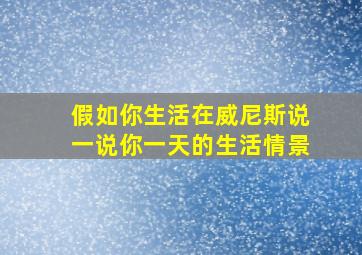 假如你生活在威尼斯说一说你一天的生活情景